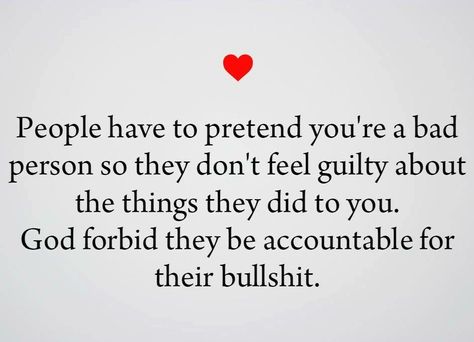 People have to pretend you're a bad person so they don't feel guilty about the things they did to you.
God forbid they be accountable for their bullshit.